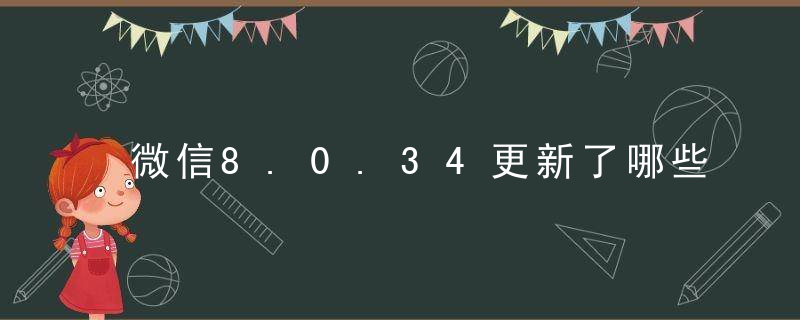 微信8.0.34更新了哪些